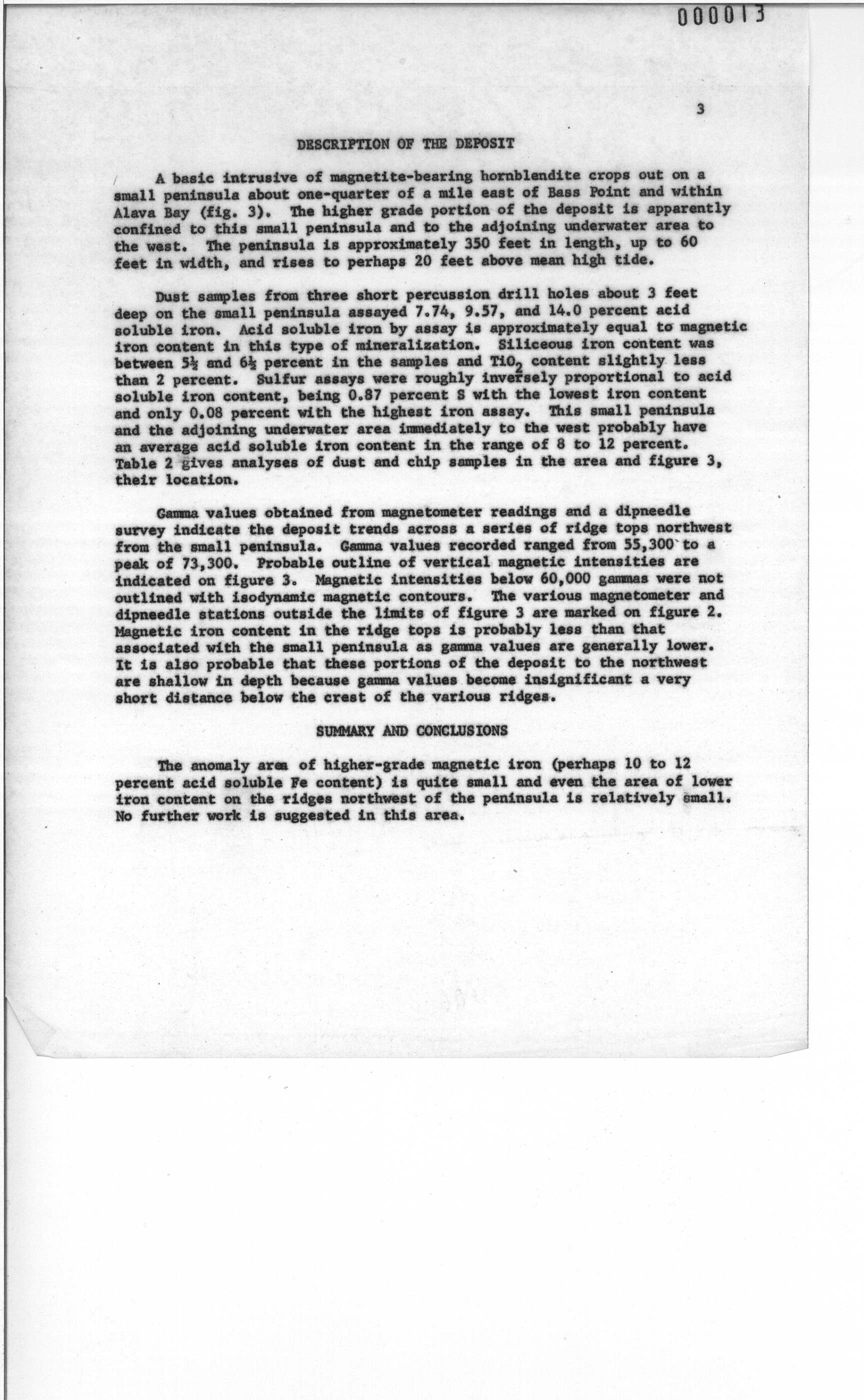 000013

3

DESCRIPTION OF THE DEPOSIT

A basic intrusive of magnetite-bearing hornblendite crops out on a small peninsula about one-quarter of a mile east of Bass Point and within Alava Bay (fig. 3). The higher grade portion of the deposit is apparently confined to this small peninsula and to the adjoining underwater area to the west. The peninsula is approximately 350 feet in length, up to 60 feet in width, and rises to perhaps 20 feet above mean high tide.

Dust samples from three short percussion drill holes about 3 feet deep on the small peninsula assayed 7.74, 9.57, and 14.0 percent acid soluble iron. Acid soluble iron by assay is approximately equal to magnetic iron content in this type of mineralization. Siliceous iron content was between 5½ and 6½ percent in the samples and $TiO_2$ content slightly less than 2 percent. Sulfur assays were roughly inversely proportional to acid soluble iron content, being 0.87 percent S with the lowest iron content and only 0.08 percent with the highest iron assay. This small peninsula and the adjoining underwater area immediately to the west probably have an average acid soluble iron content in the range of 8 to 12 percent. Table 2 gives analyses of dust and chip samples in the area and figure 3, their location.

Gamma values obtained from magnetometer readings and a dipneedle survey indicate the deposit trends across a series of ridge tops northwest from the small peninsula. Gamma values recorded ranged from 55,300 to a peak of 73,300. Probable outline of vertical magnetic intensities are indicated on figure 3. Magnetic intensities below 60,000 gammas were not outlined with isodynamic magnetic contours. The various magnetometer and dipneedle stations outside the limits of figure 3 are marked on figure 2. Magnetic iron content in the ridge tops is probably less than that associated with the small peninsula as gamma values are generally lower. It is also probable that these portions of the deposit to the northwest are shallow in depth because gamma values become insignificant a very short distance below the crest of the various ridges.

SUMMARY AND CONCLUSIONS

The anomaly area of higher-grade magnetic iron (perhaps 10 to 12 percent acid soluble Fe content) is quite small and even the area of lower iron content on the ridges northwest of the peninsula is relatively small. No further work is suggested in this area.